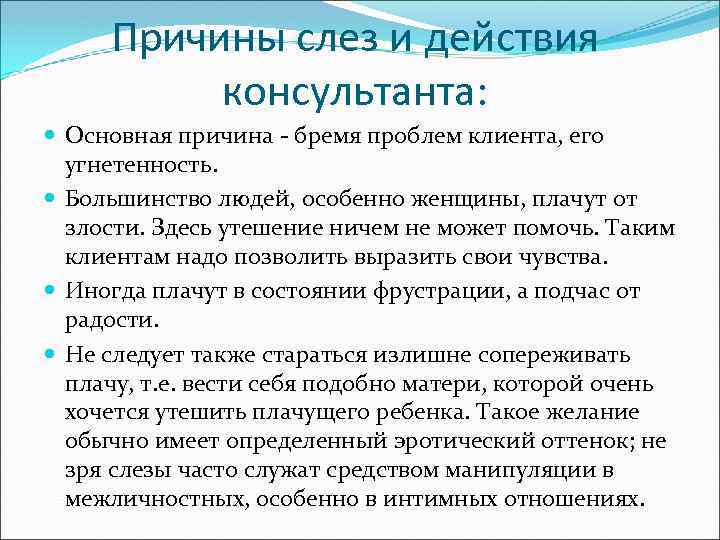 Причины слез и действия консультанта:

• Основная причина - бремя проблем клиента, его угнетенность.

• Большинство людей, особенно женщины, плачут от злости. Здесь утешение ничем не может помочь. Таким клиентам надо позволить выразить свои чувства.

• Иногда плачут в состоянии фрустрации, а подчас от радости.

• Не следует также стараться излишне сопереживать плачу, т.е. вести себя подобно матери, которой очень хочется утешить плачущего ребенка. Такое желание обычно имеет определенный эротический оттенок; не зря слезы часто служат средством манипуляции в межличностных, особенно в интимных отношениях.